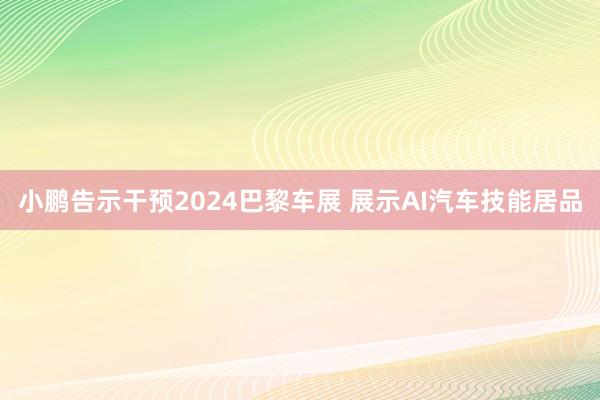 小鹏告示干预2024巴黎车展 展示AI汽车技能居品